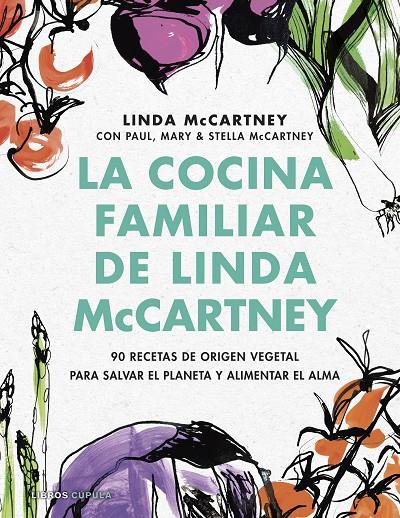 LINDA McCARTNEY
CON PAUL, MARY & STELLA McCARTNEY

LA COCINA FAMILIAR DE LINDA McCARTNEY

90 RECETAS DE ORIGEN VEGETAL
PARA SALVAR EL PLANETA Y ALIMENTAR EL ALMA

LIBROS CUPULA